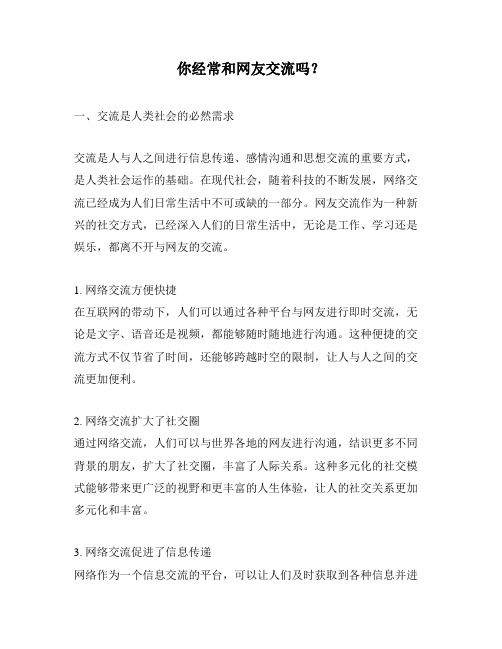 你经常和网友交流吗？

一、交流是人类社会的必然需求

交流是人与人之间进行信息传递、感情沟通和思想交流的重要方式，是人类社会运作的基础。在现代社会，随着科技的不断发展，网络交流已经成为人们日常生活中不可或缺的一部分。网友交流作为一种新兴的社交方式，已经深入人们的日常生活中，无论是工作、学习还是娱乐，都离不开与网友的交流。

1. 网络交流方便快捷
在互联网的带动下，人们可以通过各种平台与网友进行即时交流，无论是文字、语音还是视频，都能够随时随地进行沟通。这种便捷的交流方式不仅节省了时间，还能够跨越时空的限制，让人与人之间的交流更加便利。

2. 网络交流扩大了社交圈
通过网络交流，人们可以与世界各地的网友进行沟通，结识更多不同背景的朋友，扩大了社交圈，丰富了人际关系。这种多元化的社交模式能够带来更广泛的视野和更丰富的人生体验，让人的社交关系更加多元化和丰富。

3. 网络交流促进了信息传递
网络作为一个信息交流的平台，可以让人们及时获取到各种信息并进